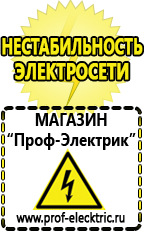 НЕСТАБИЛЬНОСТЬ ЭЛЕКТРОСЕТИ

МАГАЗИН
“Проф-Электрик”

www.prof-electric.ru